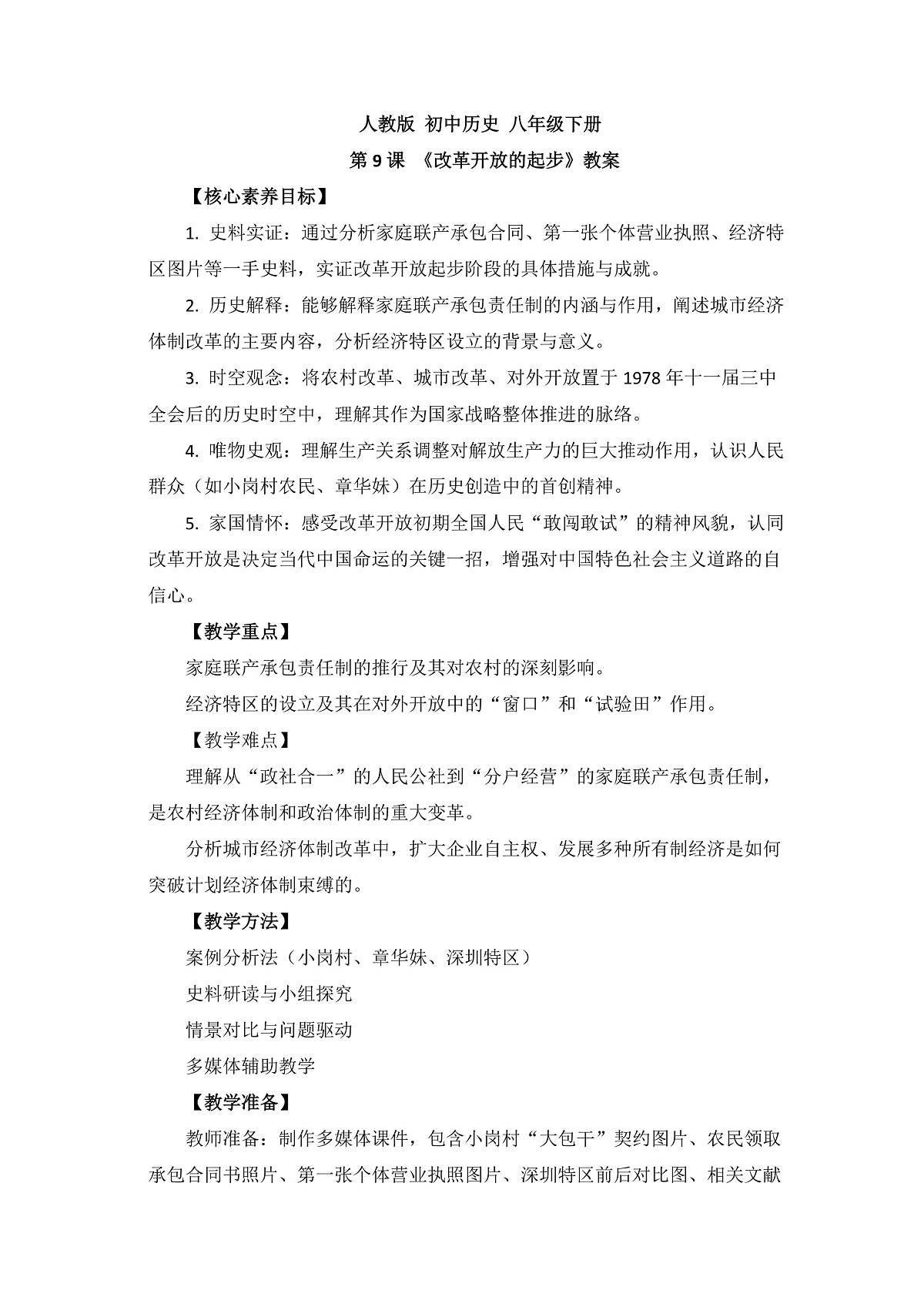 人教版 初中历史 八年级下册

第 9 课 《改革开放的起步》教案

【核心素养目标】

1. 史料实证：通过分析家庭联产承包合同、第一张个体营业执照、经济特区图片等一手史料，实证改革开放起步阶段的具体措施与成就。

2. 历史解释：能够解释家庭联产承包责任制的内涵与作用，阐述城市经济体制改革的主要内容，分析经济特区设立的背景与意义。

3. 时空观念：将农村改革、城市改革、对外开放置于 1978 年十一届三中全会后的历史时空中，理解其作为国家战略整体推进的脉络。

4. 唯物史观：理解生产关系调整对解放生产力的巨大推动作用，认识人民群众（如小岗村农民、章华妹）在历史创造中的首创精神。

5. 家国情怀：感受改革开放初期全国人民“敢闯敢试”的精神风貌，认同改革开放是决定当代中国命运的关键一招，增强对中国特色社会主义道路的自信心。

【教学重点】

家庭联产承包责任制的推行及其对农村的深刻影响。

经济特区的设立及其在对外开放中的“窗口”和“试验田”作用。

【教学难点】

理解从“政社合一”的人民公社到“分户经营”的家庭联产承包责任制，是农村经济体制和政治体制的重大变革。

分析城市经济体制改革中，扩大企业自主权、发展多种所有制经济是如何突破计划经济体制束缚的。

【教学方法】

案例分析法（小岗村、章华妹、深圳特区）

史料研读与小组探究

情景对比与问题驱动

多媒体辅助教学

【教学准备】

教师准备：制作多媒体课件，包含小岗村“大包干”契约图片、农民领取承包合同书照片、第一张个体营业执照图片、深圳特区前后对比图、相关文献